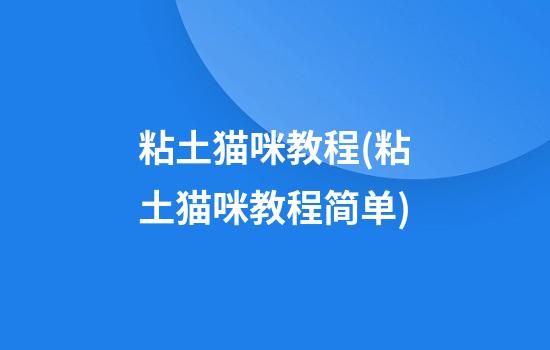 粘土猫咪教程(粘土猫咪教程简单)